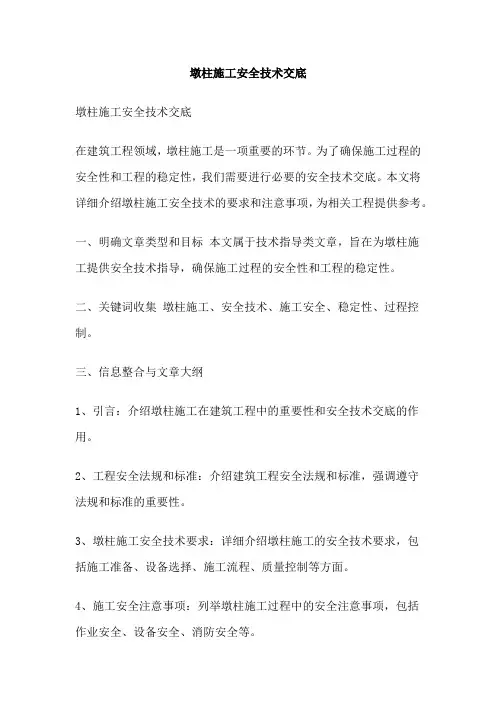 墩柱施工安全技术交底

墩柱施工安全技术交底

在建筑工程领域，墩柱施工是一项重要的环节。为了确保施工过程的安全性和工程的稳定性，我们需要进行必要的安全技术交底。本文将详细介绍墩柱施工安全技术的要求和注意事项，为相关工程提供参考。

一、明确文章类型和目标 本文属于技术指导类文章，旨在为墩柱施工提供安全技术指导，确保施工过程的安全性和工程的稳定性。

二、关键词收集 墩柱施工、安全技术、施工安全、稳定性、过程控制。

三、信息整合与文章大纲

1、引言：介绍墩柱施工在建筑工程中的重要性和安全技术交底的作用。

2、工程安全法规和标准：介绍建筑工程安全法规和标准，强调遵守法规和标准的重要性。

3、墩柱施工安全技术要求：详细介绍墩柱施工的安全技术要求，包括施工准备、设备选择、施工流程、质量控制等方面。

4、施工安全注意事项：列举墩柱施工过程中的安全注意事项，包括作业安全、设备安全、消防安全等。